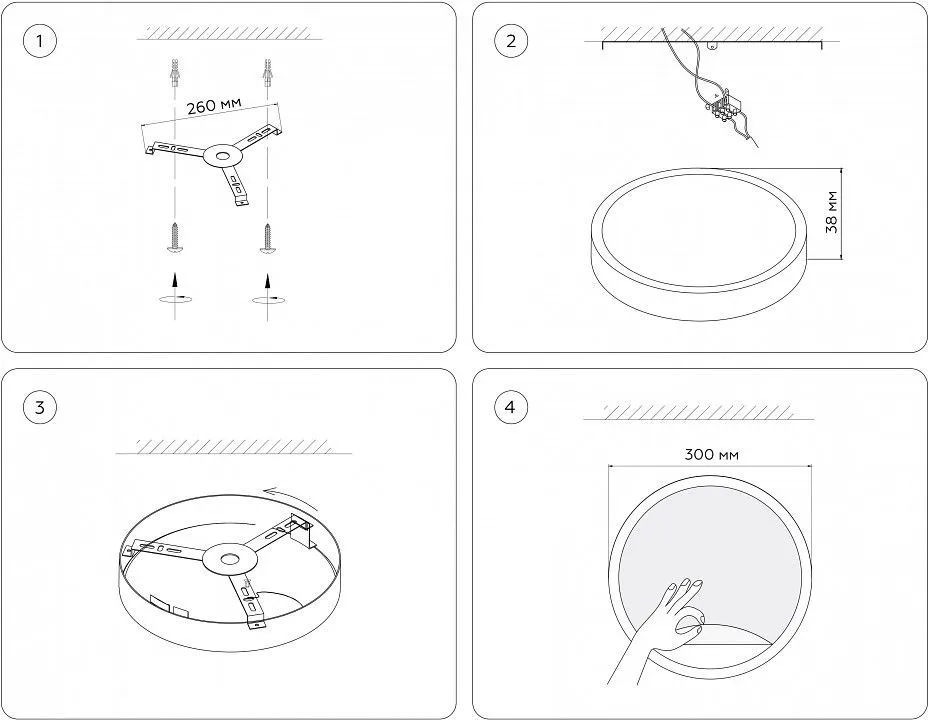 1

260 мм

2

38 мм

3

4

300 мм